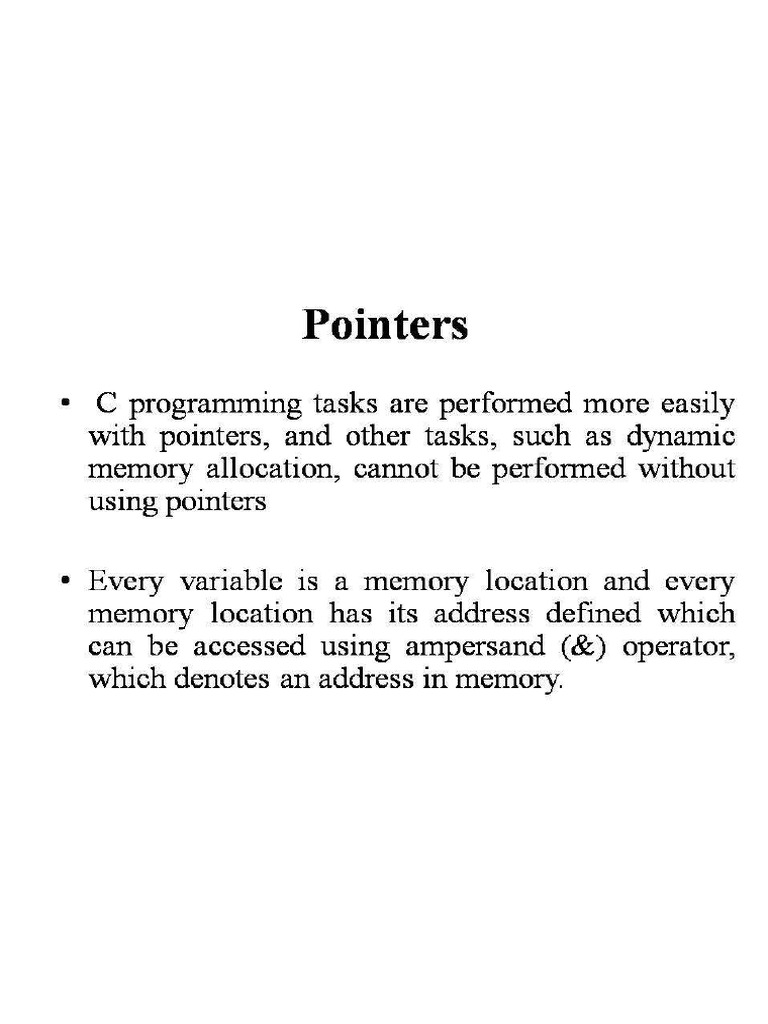 Pointers

• C programming tasks are performed more easily with pointers, and other tasks, such as dynamic memory allocation, cannot be performed without using pointers

• Every variable is a memory location and every memory location has its address defined which can be accessed using ampersand (&) operator, which denotes an address in memory.